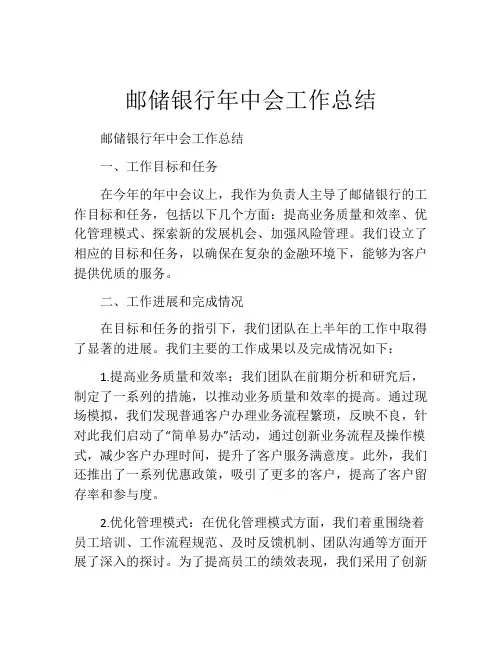 邮储银行年中会工作总结

邮储银行年中会工作总结

一、工作目标和任务

在今年的年中会议上，我作为负责人主导了邮储银行的工作目标和任务，包括以下几个方面：提高业务质量和效率、优化管理模式、探索新的发展机会、加强风险管理。我们设立了相应的目标和任务，以确保在复杂的金融环境下，能够为客户提供优质的服务。

二、工作进展和完成情况

在目标和任务的指引下，我们团队在上半年的工作中取得了显著的进展。我们主要的工作成果以及完成情况如下：

1.提高业务质量和效率：我们团队在前期分析和研究后，制定了一系列的措施，以推动业务质量和效率的提高。通过现场模拟，我们发现普通客户办理业务流程繁琐，反映不良，针对此我们启动了“简单易办”活动，通过创新业务流程及操作模式，减少客户办理时间，提升了客户服务满意度。此外，我们还推出了一系列优惠政策，吸引了更多的客户，提高了客户留存率和参与度。

2.优化管理模式：在优化管理模式方面，我们着重围绕着员工培训、工作流程规范、及时反馈机制、团队沟通等方面开展了深入的探讨。为了提高员工的绩效表现，我们采用了创新